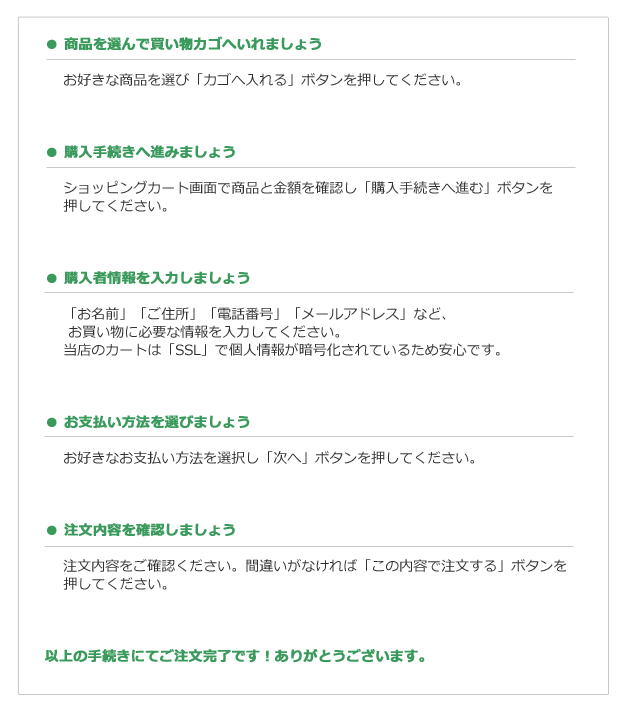 ● 商品を選んで買い物カゴへいれましょう

お好きな商品を選び「カゴへ入れる」ボタンを押してください。

● 購入手続きへ進みましょう

ショッピングカート画面で商品と金額を確認し「購入手続きへ進む」ボタンを押してください。

● 購入者情報を入力しましょう

「お名前」「ご住所」「電話番号」「メールアドレス」など、
お買い物に必要な情報を入力してください。
当店のカートは「SSL」で個人情報が暗号化されているため安心です。

● お支払い方法を選びましょう

お好きなお支払い方法を選択し「次へ」ボタンを押してください。

● 注文内容を確認しましょう

注文内容をご確認ください。間違いがなければ「この内容で注文する」ボタンを押してください。

以上の手続きにてご注文完了です！ありがとうございます。